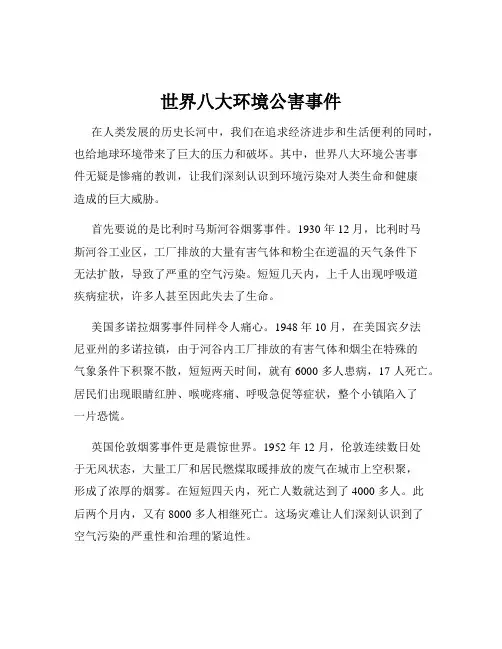 世界八大环境公害事件

在人类发展的历史长河中，我们在追求经济进步和生活便利的同时，也给地球环境带来了巨大的压力和破坏。其中，世界八大环境公害事件无疑是惨痛的教训，让我们深刻认识到环境污染对人类生命和健康造成的巨大威胁。

首先要说的是比利时马斯河谷烟雾事件。1930 年 12 月，比利时马斯河谷工业区，工厂排放的大量有害气体和粉尘在逆温的天气条件下无法扩散，导致了严重的空气污染。短短几天内，上千人出现呼吸道疾病症状，许多人甚至因此失去了生命。

美国多诺拉烟雾事件同样令人痛心。1948 年 10 月，在美国宾夕法尼亚州的多诺拉镇，由于河谷内工厂排放的有害气体和烟尘在特殊的气象条件下积聚不散，短短两天时间，就有 6000 多人患病，17 人死亡。居民们出现眼睛红肿、喉咙疼痛、呼吸急促等症状，整个小镇陷入了一片恐慌。

英国伦敦烟雾事件更是震惊世界。1952 年 12 月，伦敦连续数日处于无风状态，大量工厂和居民燃煤取暖排放的废气在城市上空积聚，形成了浓厚的烟雾。在短短四天内，死亡人数就达到了 4000 多人。此后两个月内，又有 8000 多人相继死亡。这场灾难让人们深刻认识到了空气污染的严重性和治理的紧迫性。